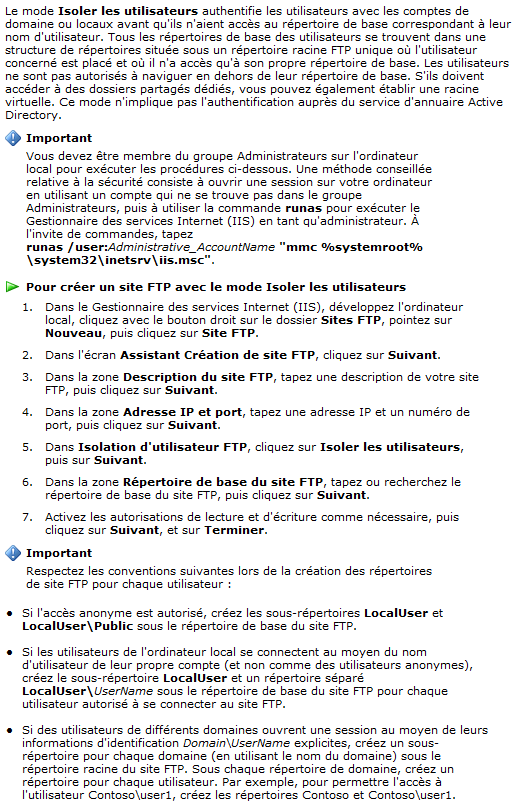 Le mode Isoler les utilisateurs authentifie les utilisateurs avec les comptes de domaine ou locaux avant qu'ils n'aient accès au répertoire de base correspondant à leur nom d'utilisateur. Tous les répertoires de base des utilisateurs se trouvent dans une structure de répertoires située sous un répertoire racine FTP unique où l'utilisateur concerné est placé et où il n'a accès qu'à son propre répertoire de base. Les utilisateurs ne sont pas autorisés à naviguer en dehors de leur répertoire de base. S'ils doivent accéder à des dossiers partagés dédiés, vous pouvez également établir une racine virtuelle. Ce mode n'implique pas l'authentification auprès du service d'annuaire Active Directory.

Important

Vous devez être membre du groupe Administrateurs sur l'ordinateur local pour exécuter les procédures ci-dessous. Une méthode conseillée relative à la sécurité consiste à ouvrir une session sur votre ordinateur en utilisant un compte qui ne se trouve pas dans le groupe Administrateurs, puis à utiliser la commande runas pour exécuter le Gestionnaire des services Internet (IIS) en tant qu'administrateur. À l'invite de commandes, tapez runas /user:Administrative_AccountName "mmc %systemroot%\system32\inetsrv\iis.msc".

Pour créer un site FTP avec le mode Isoler les utilisateurs

1. Dans le Gestionnaire des services Internet (IIS), développez l'ordinateur local, cliquez avec le bouton droit sur le dossier Sites FTP, pointez sur Nouveau, puis cliquez sur Site FTP.

2. Dans l'écran Assistant Création de site FTP, cliquez sur Suivant.

3. Dans la zone Description du site FTP, tapez une description de votre site FTP, puis cliquez sur Suivant.

4. Dans la zone Adresse IP et port, tapez une adresse IP et un numéro de port, puis cliquez sur Suivant.

5. Dans Isolation d'utilisateur FTP, cliquez sur Isoler les utilisateurs, puis sur Suivant.

6. Dans la zone Répertoire de base du site FTP, tapez ou recherchez le répertoire de base du site FTP, puis cliquez sur Suivant.

7. Activez les autorisations de lecture et d'écriture comme nécessaire, puis cliquez sur Suivant, et sur Terminer.

Important

Respectez les conventions suivantes lors de la création des répertoires de site FTP pour chaque utilisateur :

• Si l'accès anonyme est autorisé, créez les sous-répertoires LocalUser et LocalUser\Public sous le répertoire de base du site FTP.

• Si les utilisateurs de l'ordinateur local se connectent au moyen du nom d'utilisateur de leur propre compte (et non comme des utilisateurs anonymes), créez le sous-répertoire LocalUser et un répertoire séparé LocalUser\UserName sous le répertoire de base du site FTP pour chaque utilisateur autorisé à se connecter au site FTP.

• Si des utilisateurs de différents domaines ouvrent une session au moyen de leurs informations d'identification Domain\UserName explicites, créez un sous-répertoire pour chaque domaine (en utilisant le nom du domaine) sous le répertoire racine du site FTP. Sous chaque répertoire de domaine, créez un répertoire pour chaque utilisateur. Par exemple, pour permettre l'accès à l'utilisateur Contoso\user1, créez les répertoires Contoso et Contoso\user1.